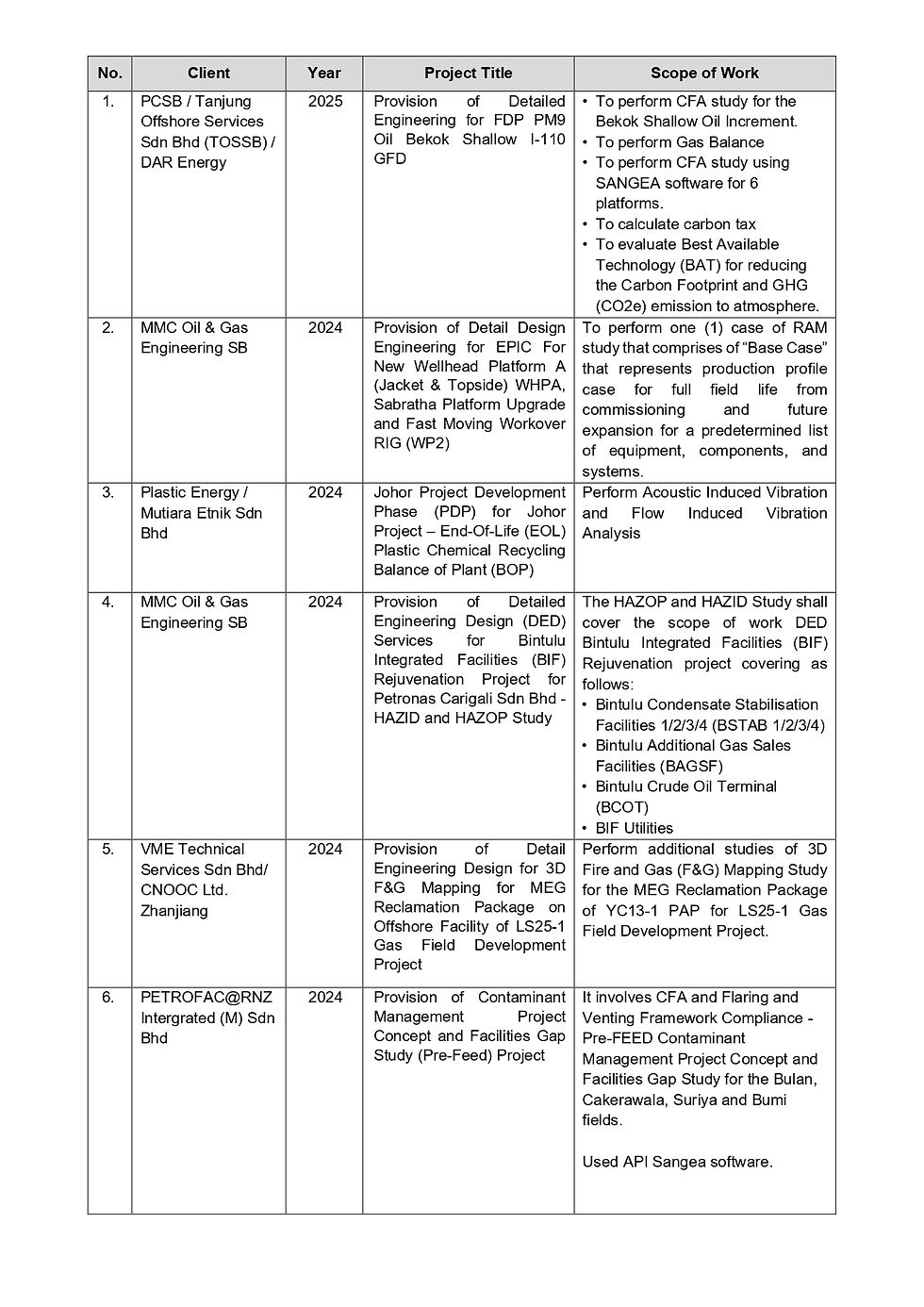 | No. | Client | Year | Project Title | Scope of Work |
|---|---|---|---|---|
| 1. | PCSB / Tanjung Offshore Services Sdn Bhd (TOSSB) / DAR Energy | 2025 | Provision of Detailed Engineering for FDP PM9 Oil Bekok Shallow I-110 GFD | • To perform CFA study for the Bekok Shallow Oil Increment. • To perform Gas Balance • To perform CFA study using SANGEA software for 6 platforms. • To calculate carbon tax • To evaluate Best Available Technology (BAT) for reducing the Carbon Footprint and GHG (CO2e) emission to atmosphere. |
| 2. | MMC Oil & Gas Engineering SB | 2024 | Provision of Detail Design Engineering for EPIC For New Wellhead Platform A (Jacket & Topside) WHPA, Sabratha Platform Upgrade and Fast Moving Workover RIG (WP2) | To perform one (1) case of RAM study that comprises of "Base Case" that represents production profile case for full field life from commissioning and future expansion for a predetermined list of equipment, components, and systems. |
| 3. | Plastic Energy / Mutiara Etnik Sdn Bhd | 2024 | Johor Project Development Phase (PDP) for Johor Project – End-Of-Life (EOL) Plastic Chemical Recycling Balance of Plant (BOP) | Perform Acoustic Induced Vibration and Flow Induced Vibration Analysis |
| 4. | MMC Oil & Gas Engineering SB | 2024 | Provision of Detailed Engineering Design (DED) Services for Bintulu Integrated Facilities (BIF) Rejuvenation Project for Petronas Carigali Sdn Bhd - HAZID and HAZOP Study | The HAZOP and HAZID Study shall cover the scope of work DED Bintulu Integrated Facilities (BIF) Rejuvenation project covering as follows: • Bintulu Condensate Stabilisation Facilities 1/2/3/4 (BSTAB 1/2/3/4) • Bintulu Additional Gas Sales Facilities (BAGSF) • Bintulu Crude Oil Terminal (BCOT) • BIF Utilities |
| 5. | VME Technical Services Sdn Bhd/ CNOOC Ltd. Zhanjiang | 2024 | Provision of Detail Engineering Design for 3D F&G Mapping for MEG Reclamation Package on Offshore Facility of LS25-1 Gas Field Development Project | Perform additional studies of 3D Fire and Gas (F&G) Mapping Study for the MEG Reclamation Package of YC13-1 PAP for LS25-1 Gas Field Development Project. |
| 6. | PETROFAC@RNZ Intergrated (M) Sdn Bhd | 2024 | Provision of Contaminant Management Project Concept and Facilities Gap Study (Pre-Feed) Project | It involves CFA and Flaring and Venting Framework Compliance - Pre-FEED Contaminant Management Project Concept and Facilities Gap Study for the Bulan, Cakerawala, Suriya and Bumi fields. Used API Sangea software. |